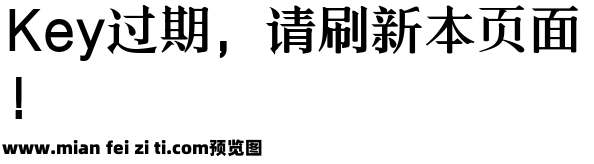 Key过期，请刷新本页面！

www.mian fei zi ti.com预览图